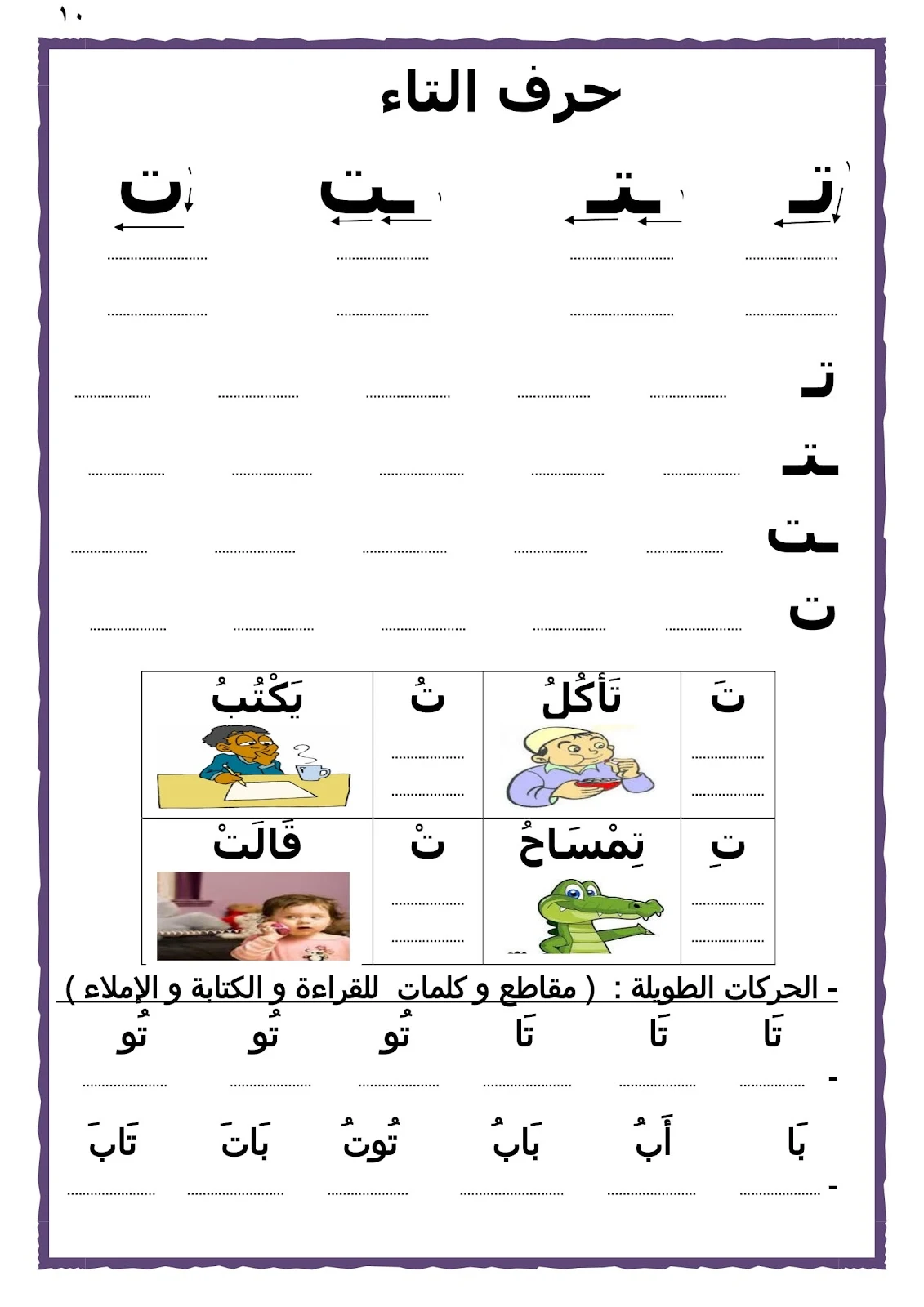 ١٠

حرف التاء

تـ ـتـ ـت ت

تـ

ـتـ

ـت

ت

| تَ | تَأكُلُ | تُ | يَكْتُبُ |
|---|---|---|---|
| تِ | تِمْسَاحُ | تْ | قَالَتْ |

- الحركات الطويلة : ( مقاطع و كلمات للقراءة و الكتابة و الإملاء )

تَا تَا تَا تُو تُو تُو

-

بَا أَبُ بَابُ تُوتُ بَاتَ تَابَ

-